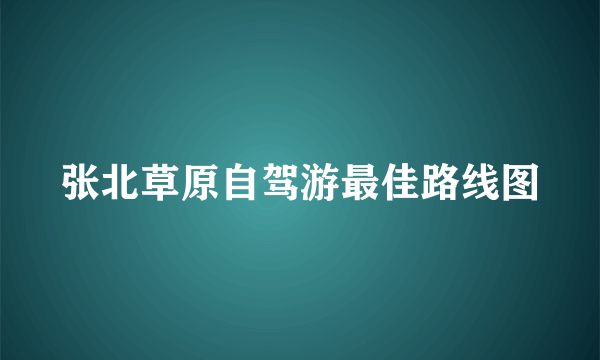 张北草原自驾游最佳路线图